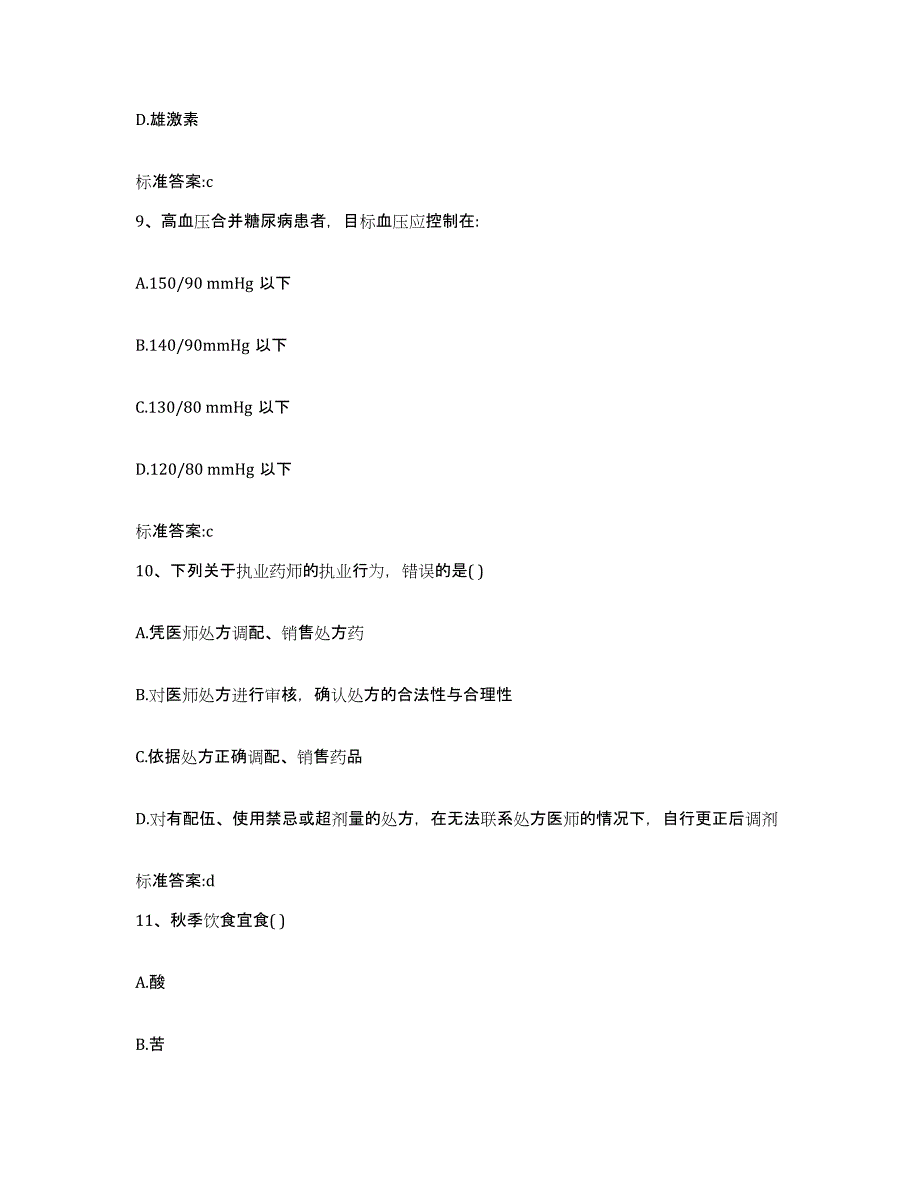 D.雄激素

标准答案:c

9、高血压合并糖尿病患者，目标血压应控制在:

A.150/90 mmHg 以下

B.140/90mmHg 以下

C.130/80 mmHg 以下

D.120/80 mmHg 以下

标准答案:c

10、下列关于执业药师的执业行为，错误的是( )

A.凭医师处方调配、销售处方药

B.对医师处方进行审核，确认处方的合法性与合理性

C.依据处方正确调配、销售药品

D.对有配伍、使用禁忌或超剂量的处方，在无法联系处方医师的情况下，自行更正后调剂

标准答案:d

11、秋季饮食宜食( )

A.酸

B.苦